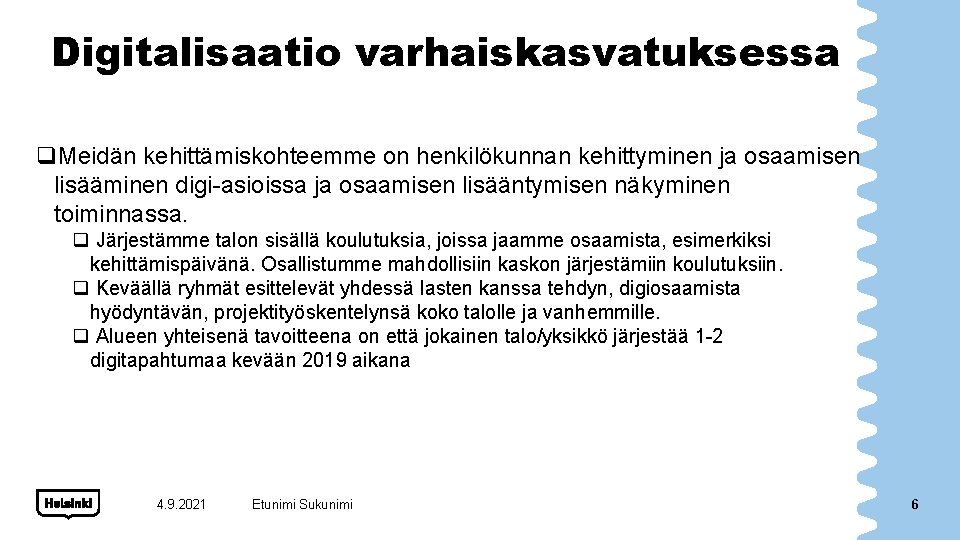 Digitalisaatio varhaiskasvatuksessa

❑Meidän kehittämiskohteemme on henkilökunnan kehittyminen ja osaamisen lisääminen digi-asioissa ja osaamisen lisääntymisen näkyminen toiminnassa.

❑ Järjestämme talon sisällä koulutuksia, joissa jaamme osaamista, esimerkiksi kehittämispäivänä. Osallistumme mahdollisiin kaskon järjestämiin koulutuksiin.

❑ Keväällä ryhmät esittelevät yhdessä lasten kanssa tehdyn, digiosaamista hyödyntävän, projektityöskentelynsä koko talolle ja vanhemmille.

❑ Alueen yhteisenä tavoitteena on että jokainen talo/yksikkö järjestää 1-2 digitapahtumaa kevään 2019 aikana

Helsinki

4.9.2021

Etunimi Sukunimi

6